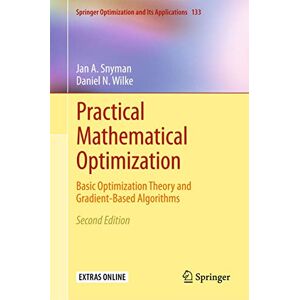 Springer Optimization and Its Applications 133

Jan A. Snyman
Daniel N. Wilke

Practical Mathematical Optimization

Basic Optimization Theory and Gradient-Based Algorithms

Second Edition

EXTRAS ONLINE

Springer